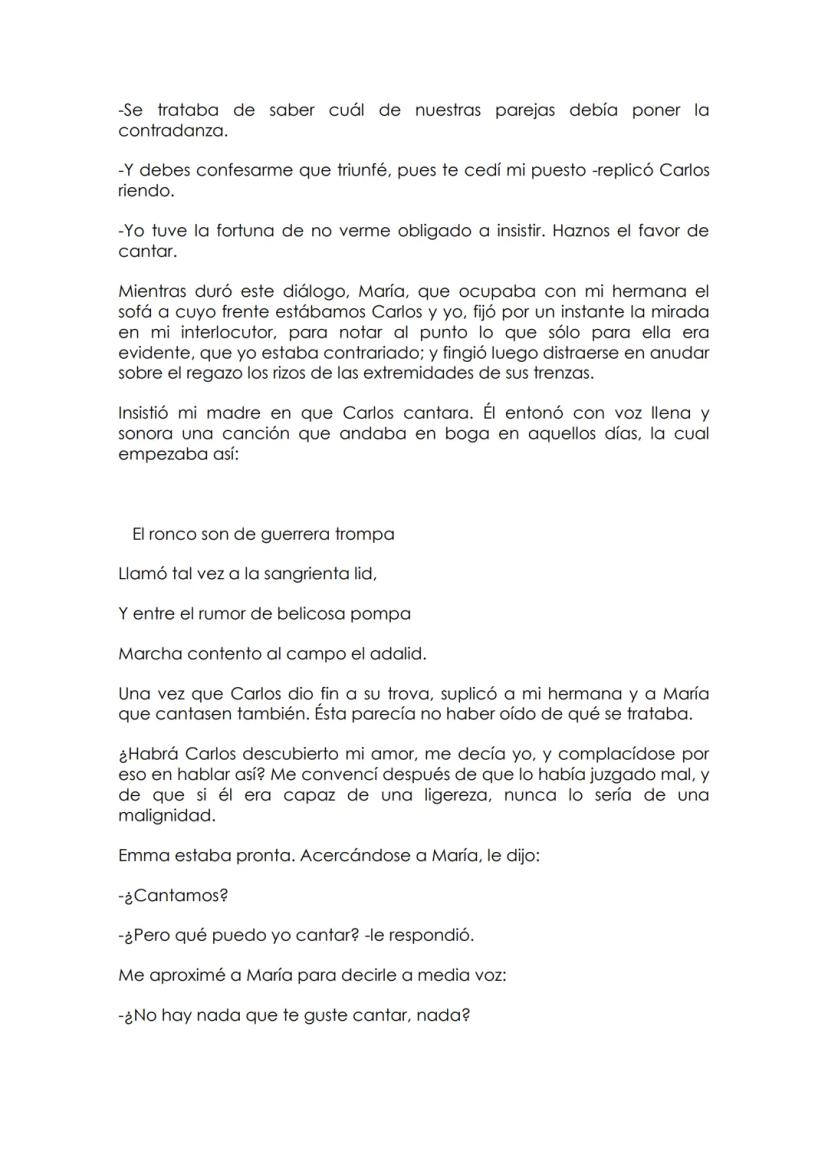 -Se trataba de saber cuál de nuestras parejas debía poner la contradanza.

-Y debes confesarme que triunfé, pues te cedí mi puesto -replicó Carlos riendo.

-Yo tuve la fortuna de no verme obligado a insistir. Haznos el favor de cantar.

Mientras duró este diálogo, María, que ocupaba con mi hermana el sofá a cuyo frente estábamos Carlos y yo, fijó por un instante la mirada en mi interlocutor, para notar al punto lo que sólo para ella era evidente, que yo estaba contrariado; y fingió luego distraerse en anudar sobre el regazo los rizos de las extremidades de sus trenzas.

Insistió mi madre en que Carlos cantara. Él entonó con voz llena y sonora una canción que andaba en boga en aquellos días, la cual empezaba así:

El ronco son de guerrera trompa

Llamó tal vez a la sangrienta lid,

Y entre el rumor de belicosa pompa

Marcha contento al campo el adalid.

Una vez que Carlos dio fin a su trova, suplicó a mi hermana y a María que cantasen también. Ésta parecía no haber oído de qué se trataba.

¿Habrá Carlos descubierto mi amor, me decía yo, y complacídose por eso en hablar así? Me convencí después de que lo había juzgado mal, y de que si él era capaz de una ligereza, nunca lo sería de una malignidad.

Emma estaba pronta. Acercándose a María, le dijo:

-¿Cantamos?

-¿Pero qué puedo yo cantar? -le respondió.

Me aproximé a María para decirle a media voz:

-¿No hay nada que te guste cantar, nada?